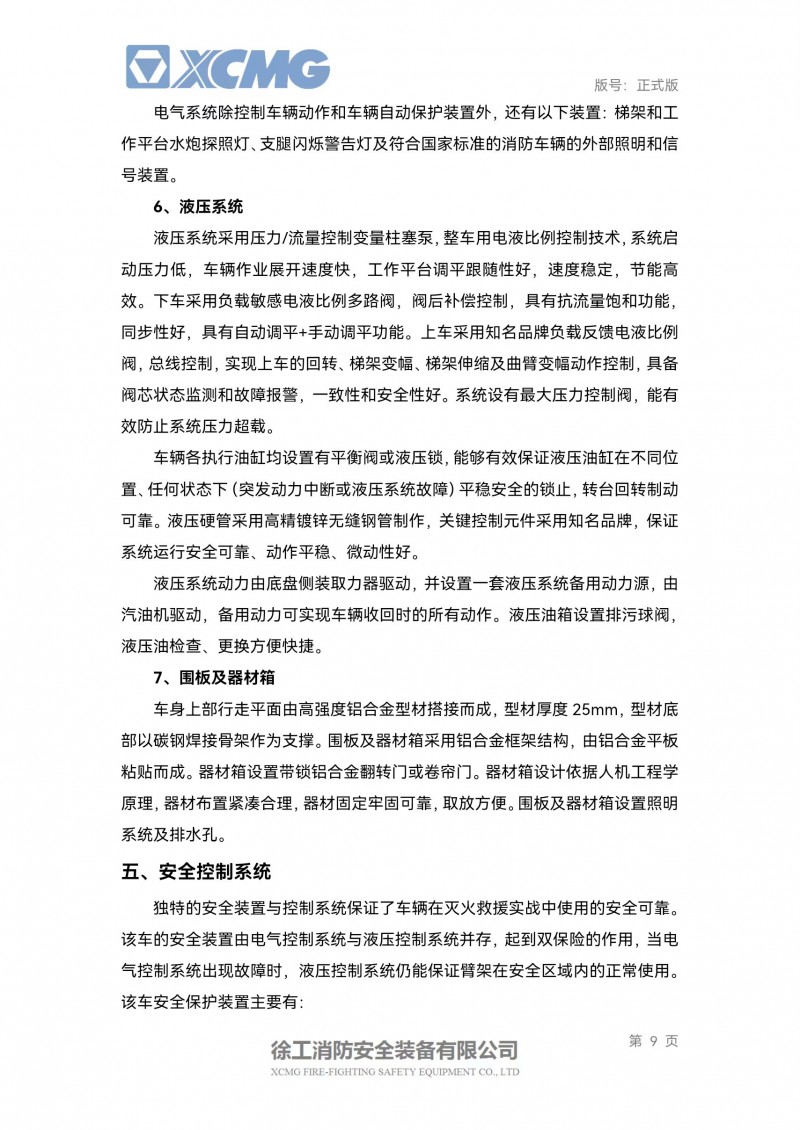 XCMG

版号：正式版

电气系统除控制车辆动作和车辆自动保护装置外，还有以下装置：梯架和工作平台水炮探照灯、支腿闪烁警告灯及符合国家标准的消防车辆的外部照明和信号装置。

6、液压系统

液压系统采用压力/流量控制变量柱塞泵，整车用电液比例控制技术，系统启动压力低，车辆作业展开速度快，工作平台调平跟随性好，速度稳定，节能高效。下车采用负载敏感电液比例多路阀，阀后补偿控制，具有抗流量饱和功能，同步性好，具有自动调平+手动调平功能。上车采用知名品牌负载反馈电液比例阀，总线控制，实现上车的回转、梯架变幅、梯架伸缩及曲臂变幅动作控制，具备阀芯状态监测和故障报警，一致性和安全性好。系统设有最大压力控制阀，能有效防止系统压力超载。

车辆各执行油缸均设置有平衡阀或液压锁，能够有效保证液压油缸在不同位置、任何状态下（突发动力中断或液压系统故障）平稳安全的锁止，转台回转制动可靠。液压硬管采用高精镀锌无缝钢管制作，关键控制元件采用知名品牌，保证系统运行安全可靠、动作平稳、微动性好。

液压系统动力由底盘侧装取力器驱动，并设置一套液压系统备用动力源，由汽油机驱动，备用动力可实现车辆收回时的所有动作。液压油箱设置排污球阀，液压油检查、更换方便快捷。

7、围板及器材箱

车身上部行走平面由高强度铝合金型材搭接而成，型材厚度 25mm，型材底部以碳钢焊接骨架作为支撑。围板及器材箱采用铝合金框架结构，由铝合金平板粘贴而成。器材箱设置带锁铝合金翻转门或卷帘门。器材箱设计依据人机工程学原理，器材布置紧凑合理，器材固定牢固可靠，取放方便。围板及器材箱设置照明系统及排水孔。

五、安全控制系统

独特的安全装置与控制系统保证了车辆在灭火救援实战中使用的安全可靠。该车的安全装置由电气控制系统与液压控制系统并存，起到双保险的作用，当电气控制系统出现故障时，液压控制系统仍能保证臂架在安全区域内的正常使用。该车安全保护装置主要有：

第 9 页

徐工消防安全装备有限公司
XCMG FIRE-FIGHTING SAFETY EQUIPMENT CO., LTD